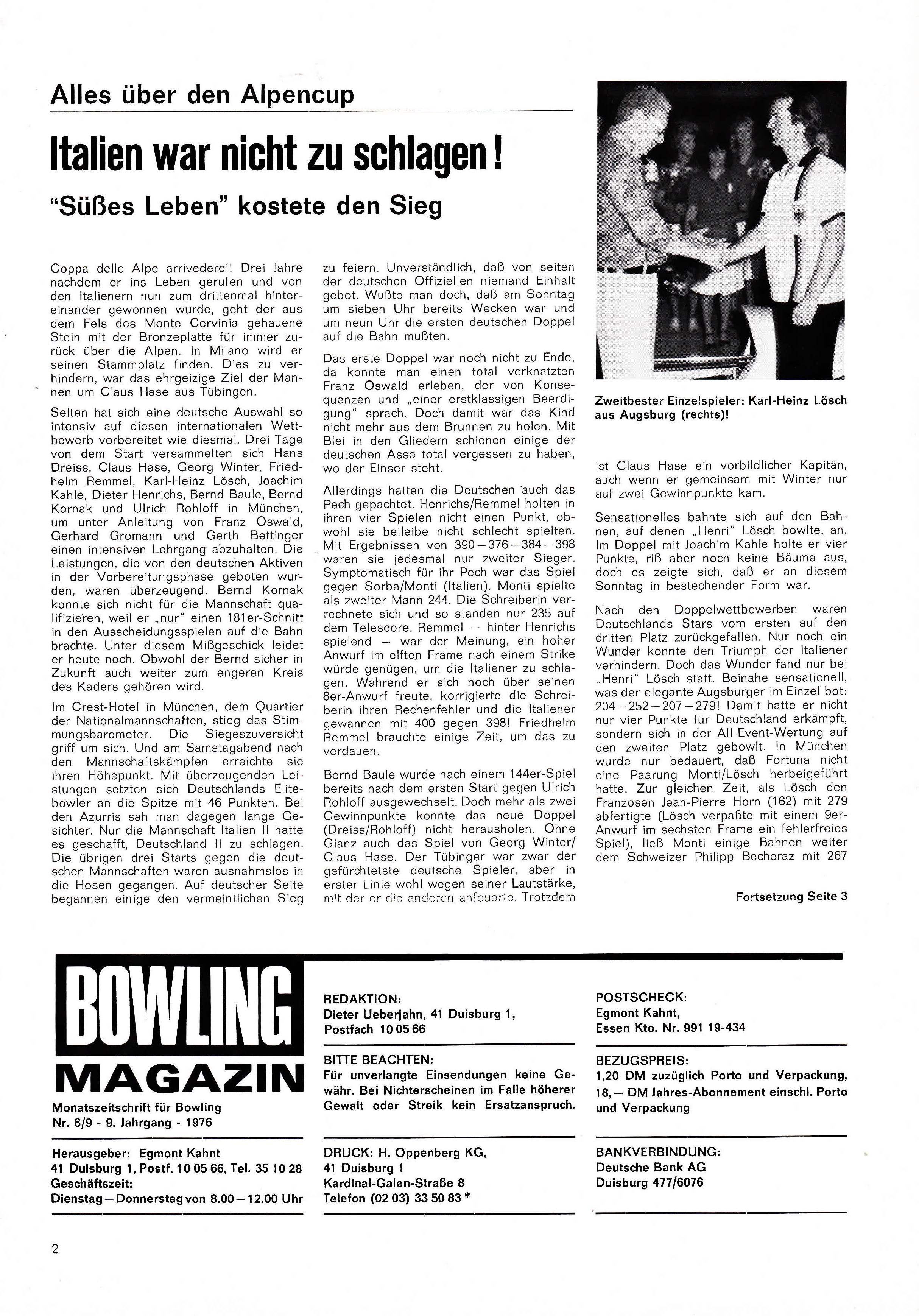 Alles über den Alpencup

Italien war nicht zu schlagen!

"Süßes Leben" kostete den Sieg

Coppa delle Alpe arrivederci! Drei Jahre nachdem er ins Leben gerufen und von den Italienern nun zum drittenmal hintereinander gewonnen wurde, geht der aus dem Fels des Monte Cervinia gehauene Stein mit der Bronzeplatte für immer zurück über die Alpen. In Milano wird er seinen Stammplatz finden. Dies zu verhindern, war das ehrgeizige Ziel der Mannen um Claus Hase aus Tübingen.

Selten hat sich eine deutsche Auswahl so intensiv auf diesen internationalen Wettbewerb vorbereitet wie diesmal. Drei Tage von dem Start versammelten sich Hans Dreiss, Claus Hase, Georg Winter, Friedhelm Remmel, Karl-Heinz Lösch, Joachim Kahle, Dieter Henrichs, Bernd Baule, Bernd Kornak und Ulrich Rohloff in München, um unter Anleitung von Franz Oswald, Gerhard Gromann und Gerth Bettinger einen intensiven Lehrgang abzuhalten. Die Leistungen, die von den deutschen Aktiven in der Vorbereitungsphase geboten wurden, waren überzeugend. Bernd Kornak konnte sich nicht für die Mannschaft qualifizieren, weil er „nur" einen 181er-Schnitt in den Ausscheidungsspielen auf die Bahn brachte. Unter diesem Mißgeschick leidet er heute noch. Obwohl der Bernd sicher in Zukunft auch weiter zum engeren Kreis des Kaders gehören wird.

Im Crest-Hotel in München, dem Quartier der Nationalmannschaften, stieg das Stimmungsbarometer. Die Siegeszuversicht griff um sich. Und am Samstagabend nach den Mannschaftskämpfen erreichte sie ihren Höhepunkt. Mit überzeugenden Leistungen setzten sich Deutschlands Elitebowler an die Spitze mit 46 Punkten. Bei den Azurris sah man dagegen lange Gesichter. Nur die Mannschaft Italien II hatte es geschafft, Deutschland II zu schlagen. Die übrigen drei Starts gegen die deutschen Mannschaften waren ausnahmslos in die Hosen gegangen. Auf deutscher Seite begannen einige den vermeintlichen Sieg zu feiern. Unverständlich, daß von seiten der deutschen Offiziellen niemand Einhalt gebot. Wußte man doch, daß am Sonntag um sieben Uhr bereits Wecken war und um neun Uhr die ersten deutschen Doppel auf die Bahn mußten.

Das erste Doppel war noch nicht zu Ende, da konnte man einen total verknatzten Franz Oswald erleben, der von Konsequenzen und „einer erstklassigen Beerdigung" sprach. Doch damit war das Kind nicht mehr aus dem Brunnen zu holen. Mit Blei in den Gliedern schienen einige der deutschen Asse total vergessen zu haben, wo der Einser steht.

Allerdings hatten die Deutschen auch das Pech gepachtet. Henrichs/Remmel holten in ihren vier Spielen nicht einen Punkt, obwohl sie beileibe nicht schlecht spielten. Mit Ergebnissen von 390—376—384—398 waren sie jedesmal nur zweiter Sieger. Symptomatisch für ihr Pech war das Spiel gegen Sorba/Monti (Italien). Monti spielte als zweiter Mann 244. Die Schreiberin verrechnete sich und so standen nur 235 auf dem Telescore. Remmel — hinter Henrichs spielend — war der Meinung, ein hoher Anwurf im elften Frame nach einem Strike würde genügen, um die Italiener zu schlagen. Während er sich noch über seinen 8er-Anwurf freute, korrigierte die Schreiberin ihren Rechenfehler und die Italiener gewannen mit 400 gegen 398! Friedhelm Remmel brauchte einige Zeit, um das zu verdauen.

Bernd Baule wurde nach einem 144er-Spiel bereits nach dem ersten Start gegen Ulrich Rohloff ausgewechselt. Doch mehr als zwei Gewinnpunkte konnte das neue Doppel (Dreiss/Rohloff) nicht herausholen. Ohne Glanz auch das Spiel von Georg Winter/Claus Hase. Der Tübinger war zwar der gefürchtetste deutsche Spieler, aber in erster Linie wohl wegen seiner Lautstärke, mit der er die anderen anfeuerte. Trotzdem

Zweitbester Einzelspieler: Karl-Heinz Lösch aus Augsburg (rechts)!

ist Claus Hase ein vorbildlicher Kapitän, auch wenn er gemeinsam mit Winter nur auf zwei Gewinnpunkte kam.

Sensationelles bahnte sich auf den Bahnen, auf denen „Henri" Lösch bowlte, an. Im Doppel mit Joachim Kahle holte er vier Punkte, riß aber noch keine Bäume aus, doch es zeigte sich, daß er an diesem Sonntag in bestechender Form war.

Nach den Doppelwettbewerben waren Deutschlands Stars vom ersten auf den dritten Platz zurückgefallen. Nur noch ein Wunder konnte den Triumph der Italiener verhindern. Doch das Wunder fand nur bei „Henri" Lösch statt. Beinahe sensationell, was der elegante Augsburger im Einzel bot: 204—252—207—279! Damit hatte er nicht nur vier Punkte für Deutschland erkämpft, sondern sich in der All-Event-Wertung auf den zweiten Platz gebowlt. In München wurde nur bedauert, daß Fortuna nicht eine Paarung Monti/Lösch herbeigeführt hatte. Zur gleichen Zeit, als Lösch den Franzosen Jean-Pierre Horn (162) mit 279 abfertigte (Lösch verpaßte mit einem 9er-Anwurf im sechsten Frame ein fehlerfreies Spiel), ließ Monti einige Bahnen weiter dem Schweizer Philipp Becheraz mit 267

Fortsetzung Seite 3

BOWLING MAGAZIN
Monatszeitschrift für Bowling
Nr. 8/9 - 9. Jahrgang - 1976

Herausgeber: Egmont Kahnt
41 Duisburg 1, Postf. 10 05 66, Tel. 35 10 28
Geschäftszeit:
Dienstag—Donnerstag von 8.00—12.00 Uhr

REDAKTION:
Dieter Ueberjahn, 41 Duisburg 1, Postfach 10 05 66

BITTE BEACHTEN:
Für unverlangte Einsendungen keine Gewähr. Bei Nichterscheinen im Falle höherer Gewalt oder Streik kein Ersatzanspruch.

DRUCK: H. Oppenberg KG,
41 Duisburg 1
Kardinal-Galen-Straße 8
Telefon (02 03) 33 50 83 *

POSTSCHECK:
Egmont Kahnt,
Essen Kto. Nr. 991 19-434

BEZUGSPREIS:
1,20 DM zuzüglich Porto und Verpackung, 18,— DM Jahres-Abonnement einschl. Porto und Verpackung

BANKVERBINDUNG:
Deutsche Bank AG
Duisburg 477/6076

2